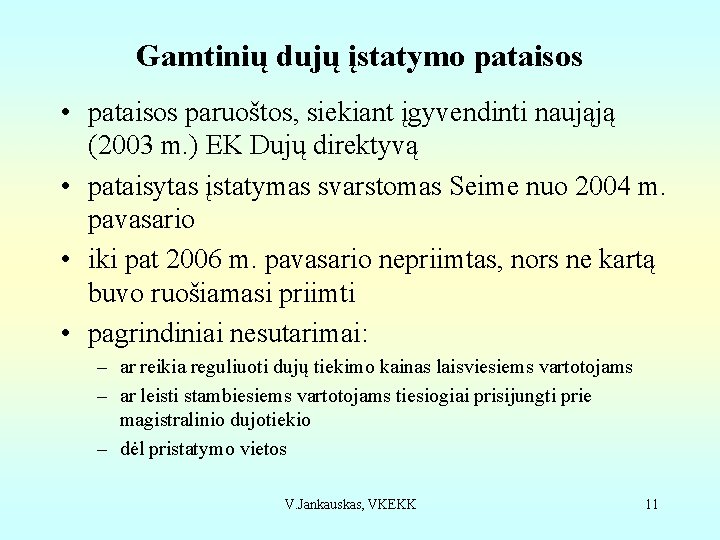 Gamtinių dujų įstatymo pataisos

• pataisos paruoštos, siekiant įgyvendinti naująją (2003 m.) EK Dujų direktyvą

• pataisytas įstatymas svarstomas Seime nuo 2004 m. pavasario

• iki pat 2006 m. pavasario nepriimtas, nors ne kartą buvo ruošiamasi priimti

• pagrindiniai nesutarimai:

– ar reikia reguliuoti dujų tiekimo kainas laisviesiems vartotojams

– ar leisti stambiesiems vartotojams tiesiogiai prisijungti prie magistralinio dujotiekio

– dėl pristatymo vietos

V.Jankauskas, VKEKK

11